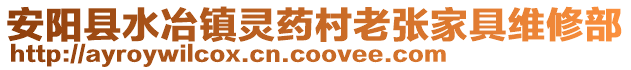 安阳县水冶镇灵药村老张家具维修部
http://ayroywilcox.cn.coovee.com